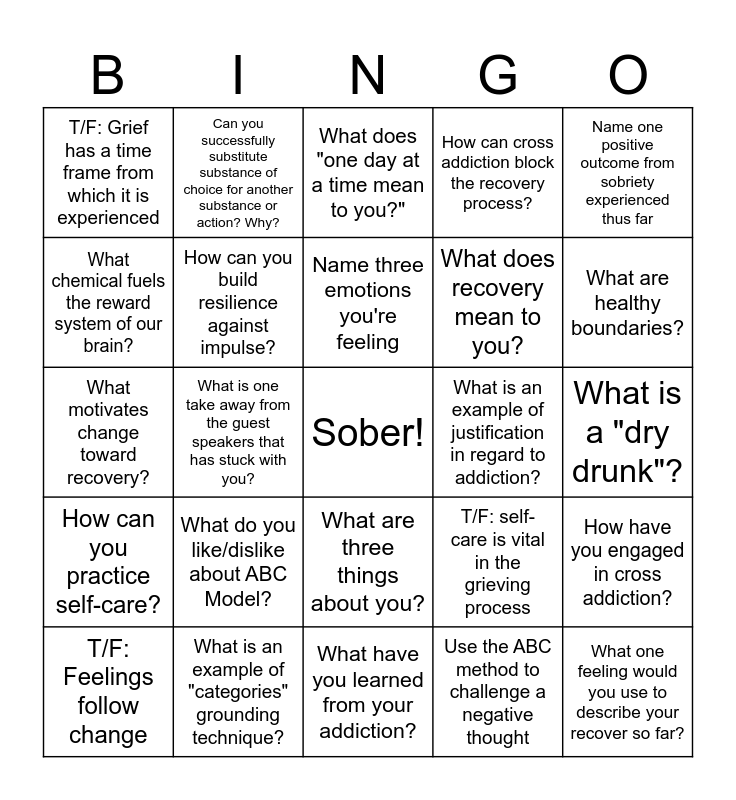 | B | I | N | G | O |
|---|---|---|---|---|
| T/F: Grief has a time frame from which it is experienced | Can you successfully substitute substance of choice for another substance or action? Why? | What does "one day at a time mean to you?" | How can cross addiction block the recovery process? | Name one positive outcome from sobriety experienced thus far |
| What chemical fuels the reward system of our brain? | How can you build resilience against impulse? | Name three emotions you're feeling | What does recovery mean to you? | What are healthy boundaries? |
| What motivates change toward recovery? | What is one take away from the guest speakers that has stuck with you? | Sober! | What is an example of justification in regard to addiction? | What is a "dry drunk"? |
| How can you practice self-care? | What do you like/dislike about ABC Model? | What are three things about you? | T/F: self-care is vital in the grieving process | How have you engaged in cross addiction? |
| T/F: Feelings follow change | What is an example of "categories" grounding technique? | What have you learned from your addiction? | Use the ABC method to challenge a negative thought | What one feeling would you use to describe your recover so far? |